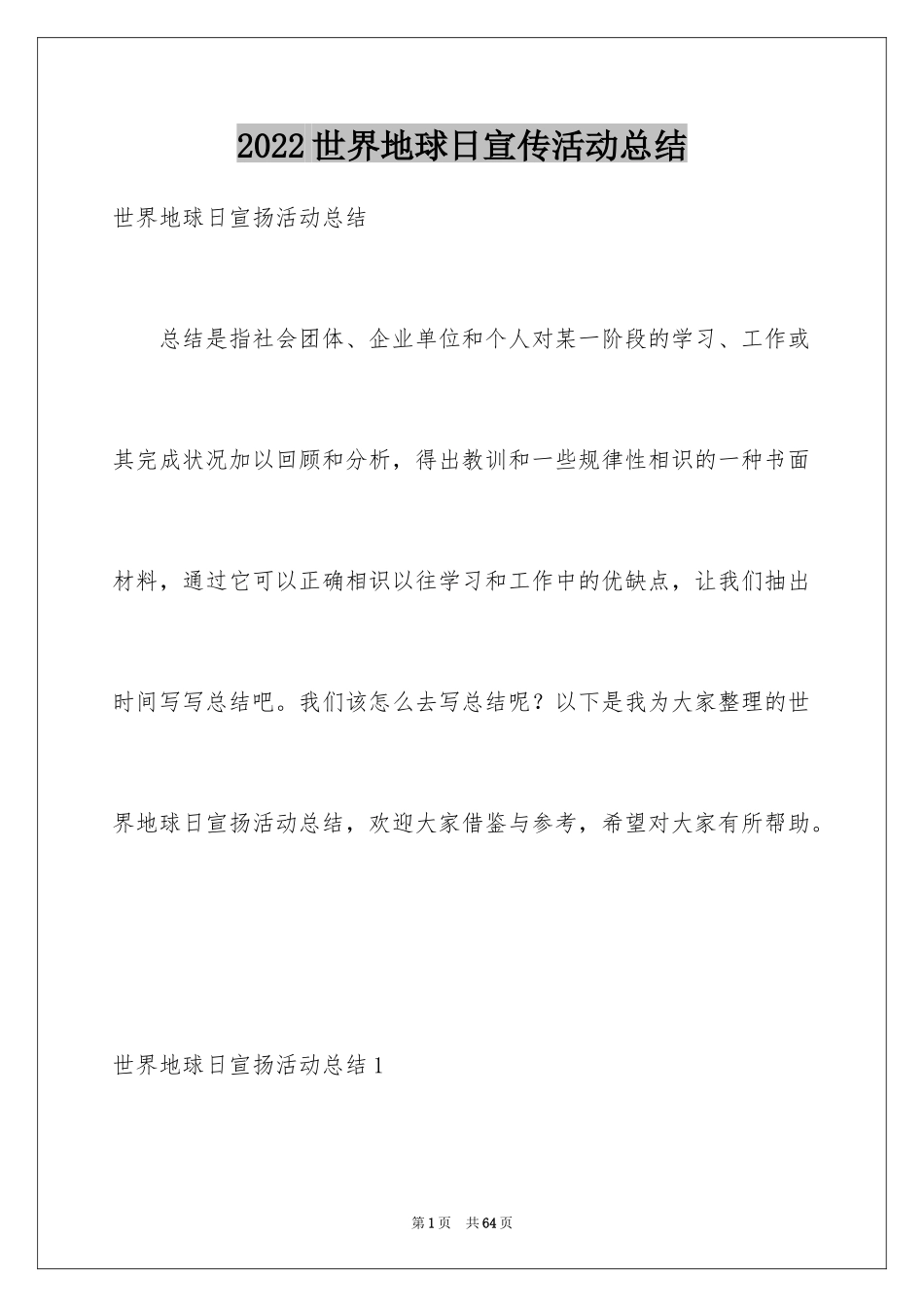 2022世界地球日宣传活动总结

世界地球日宣扬活动总结

总结是指社会团体、企业单位和个人对某一阶段的学习、工作或其完成状况加以回顾和分析，得出教训和一些规律性相识的一种书面材料，通过它可以正确相识以往学习和工作中的优缺点，让我们抽出时间写写总结吧。我们该怎么去写总结呢？以下是我为大家整理的世界地球日宣扬活动总结，欢迎大家借鉴与参考，希望对大家有所帮助。

世界地球日宣扬活动总结1

第1页 共64页